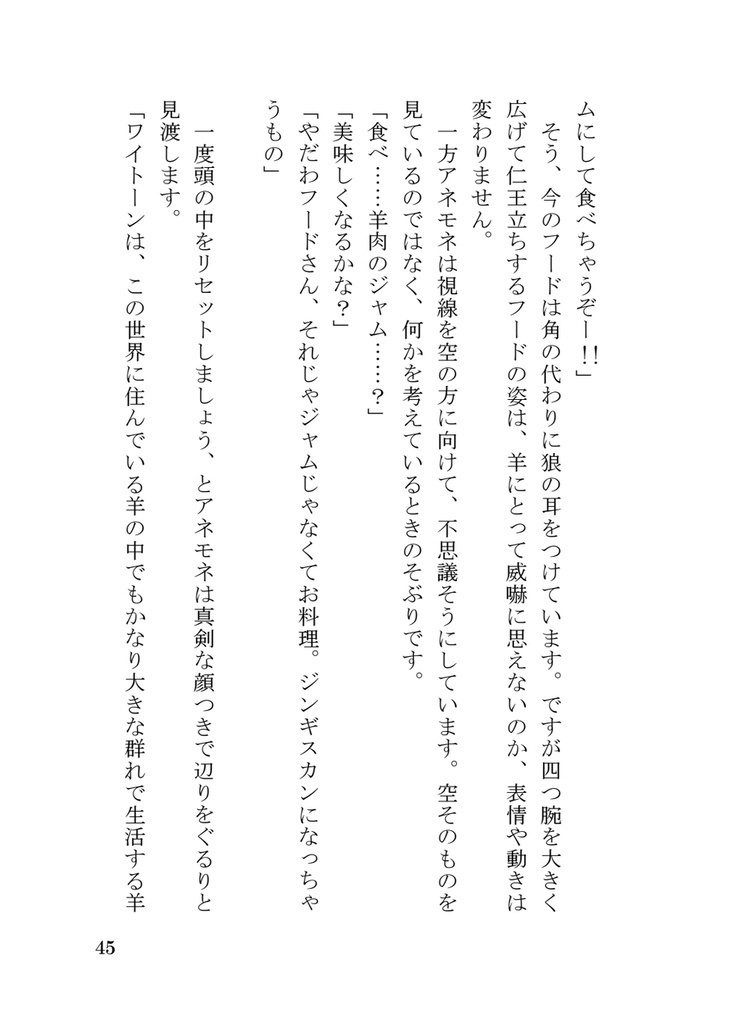 ムにして食べちゃうぞー!!」
　そう、今のフードは角の代わりに狼の耳をつけています。ですが四つ腕を大きく広げて仁王立ちするフードの姿は、羊にとって威嚇に思えないのか、表情や動きは変わりません。
　一方アネモネは視線を空の方に向けて、不思議そうにしています。空そのものを見ているのではなく、何かを考えているときのそぶりです。
「食べ……羊肉のジャム……?」
「美味しくなるかな?」
「やだわフードさん、それじゃジャムじゃなくてお料理。ジンギスカンになっちゃうもの」
　一度頭の中をリセットしましょう、とアネモネは真剣な顔つきで辺りをぐるりと見渡します。
「ワイトーンは、この世界に住んでいる羊の中でもかなり大きな群れで生活する羊

45